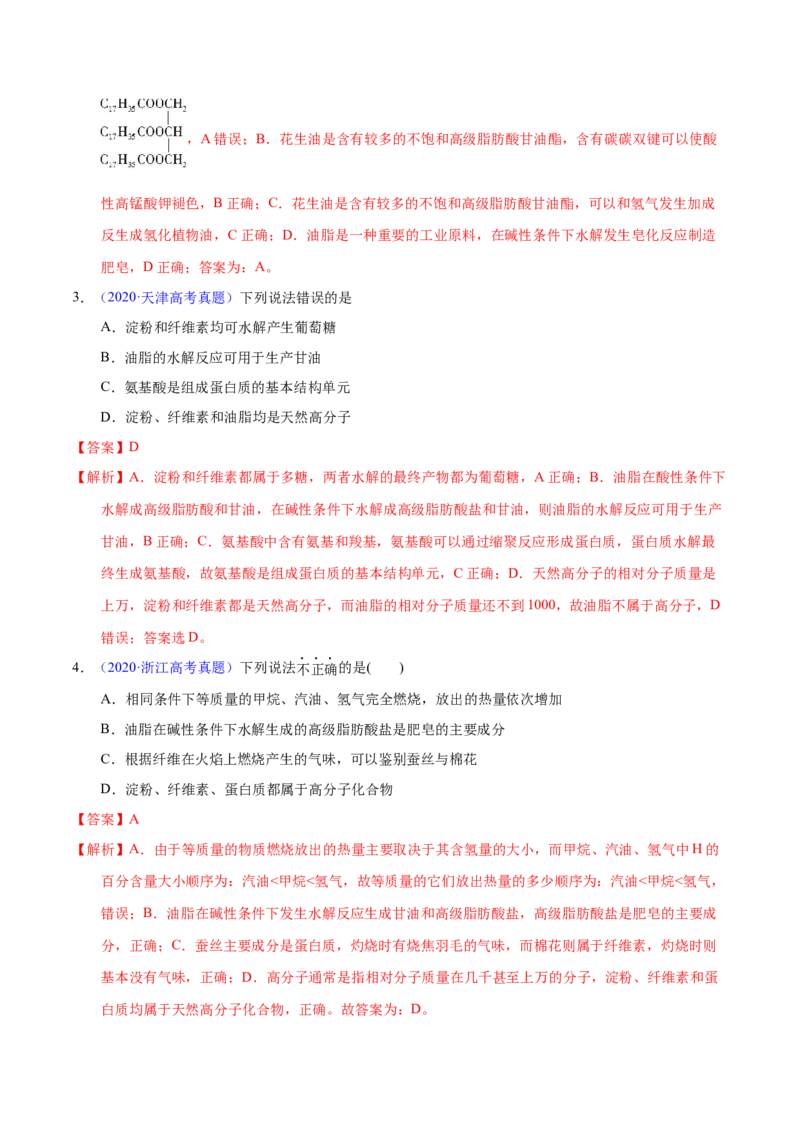 $C_{17}H_{35}COOCH_2$
$C_{17}H_{35}COOCH$
$C_{17}H_{35}COOCH_2$
，A错误；B．花生油是含有较多的不饱和高级脂肪酸甘油酯，含有碳碳双键可以使酸性高锰酸钾褪色，B正确；C．花生油是含有较多的不饱和高级脂肪酸甘油酯，可以和氢气发生加成反生成氢化植物油，C正确；D．油脂是一种重要的工业原料，在碱性条件下水解发生皂化反应制造肥皂，D正确；答案为：A。

3．（2020·天津高考真题）下列说法错误的是

A．淀粉和纤维素均可水解产生葡萄糖

B．油脂的水解反应可用于生产甘油

C．氨基酸是组成蛋白质的基本结构单元

D．淀粉、纤维素和油脂均是天然高分子

【答案】D

【解析】A．淀粉和纤维素都属于多糖，两者水解的最终产物都为葡萄糖，A正确；B．油脂在酸性条件下水解成高级脂肪酸和甘油，在碱性条件下水解成高级脂肪酸盐和甘油，则油脂的水解反应可用于生产甘油，B正确；C．氨基酸中含有氨基和羧基，氨基酸可以通过缩聚反应形成蛋白质，蛋白质水解最终生成氨基酸，故氨基酸是组成蛋白质的基本结构单元，C正确；D．天然高分子的相对分子质量是上万，淀粉和纤维素都是天然高分子，而油脂的相对分子质量还不到1000，故油脂不属于高分子，D错误；答案选D。

4．（2020·浙江高考真题）下列说法不正确的是(　　)

A．相同条件下等质量的甲烷、汽油、氢气完全燃烧，放出的热量依次增加

B．油脂在碱性条件下水解生成的高级脂肪酸盐是肥皂的主要成分

C．根据纤维在火焰上燃烧产生的气味，可以鉴别蚕丝与棉花

D．淀粉、纤维素、蛋白质都属于高分子化合物

【答案】A

【解析】A．由于等质量的物质燃烧放出的热量主要取决于其含氢量的大小，而甲烷、汽油、氢气中H的百分含量大小顺序为：汽油<甲烷<氢气，故等质量的它们放出热量的多少顺序为：汽油<甲烷<氢气，错误；B．油脂在碱性条件下发生水解反应生成甘油和高级脂肪酸盐，高级脂肪酸盐是肥皂的主要成分，正确；C．蚕丝主要成分是蛋白质，灼烧时有烧焦羽毛的气味，而棉花则属于纤维素，灼烧时则基本没有气味，正确；D．高分子通常是指相对分子质量在几千甚至上万的分子，淀粉、纤维素和蛋白质均属于天然高分子化合物，正确。故答案为：D。